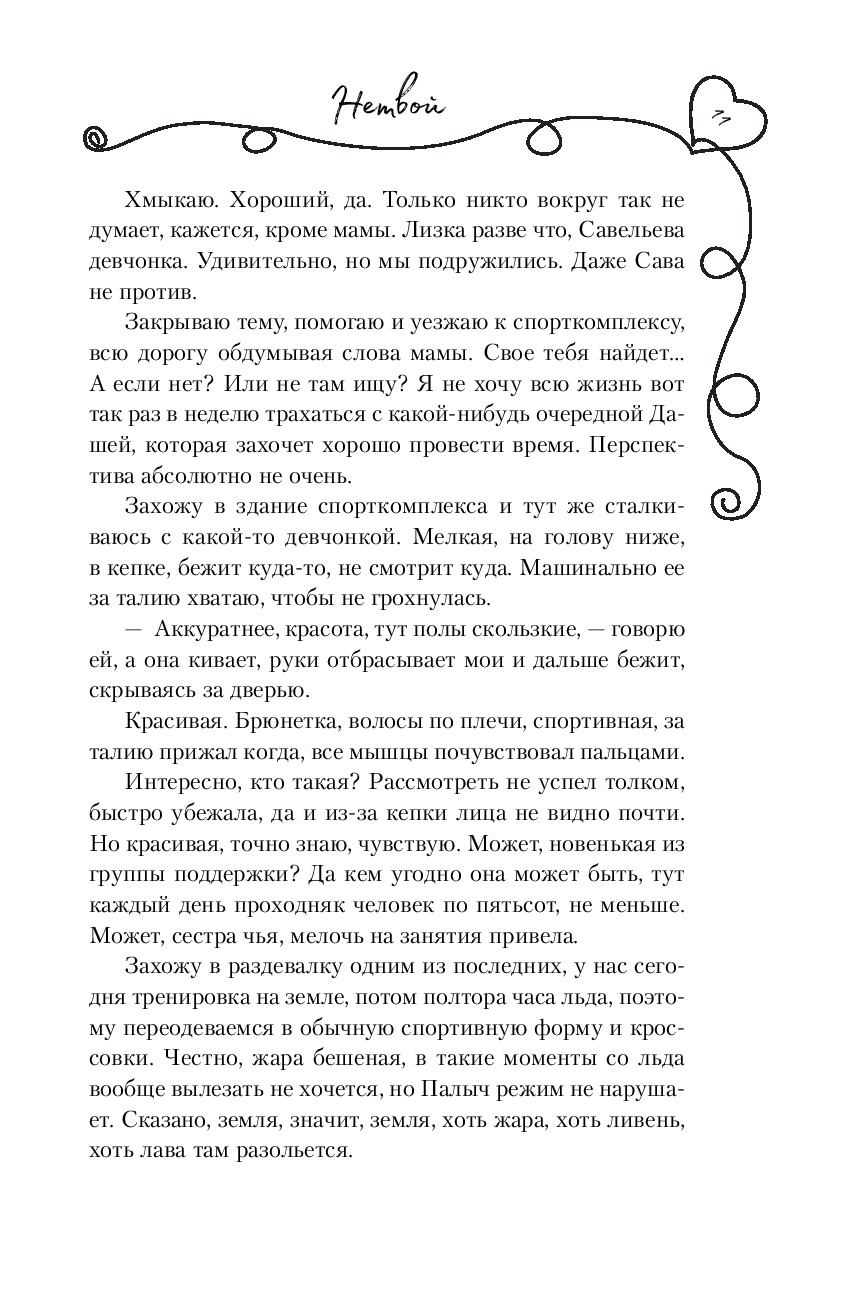 Нетвой

11

Хмыкаю. Хороший, да. Только никто вокруг так не думает, кажется, кроме мамы. Лизка разве что, Савельева девчонка. Удивительно, но мы подружились. Даже Сава не против.

Закрываю тему, помогаю и уезжаю к спорткомплексу, всю дорогу обдумывая слова мамы. Свое тебя найдет... А если нет? Или не там ищу? Я не хочу всю жизнь вот так раз в неделю трахаться с какой-нибудь очередной Дашей, которая захочет хорошо провести время. Перспектива абсолютно не очень.

Захожу в здание спорткомплекса и тут же сталкиваюсь с какой-то девчонкой. Мелкая, на голову ниже, в кепке, бежит куда-то, не смотрит куда. Машинально ее за талию хватаю, чтобы не грохнулась.

— Аккуратнее, красота, тут полы скользкие, — говорю ей, а она кивает, руки отбрасывает мои и дальше бежит, скрываясь за дверью.

Красивая. Брюнетка, волосы по плечи, спортивная, за талию прижал когда, все мышцы почувствовал пальцами.

Интересно, кто такая? Рассмотреть не успел толком, быстро убежала, да и из-за кепки лица не видно почти. Но красивая, точно знаю, чувствую. Может, новенькая из группы поддержки? Да кем угодно она может быть, тут каждый день проходняк человек по пятьсот, не меньше. Может, сестра чья, мелочь на занятия привела.

Захожу в раздевалку одним из последних, у нас сегодня тренировка на земле, потом полтора часа льда, поэтому переодеваемся в обычную спортивную форму и кроссовки. Честно, жара бешеная, в такие моменты со льда вообще вылезать не хочется, но Палыч режим не нарушает. Сказано, земля, значит, земля, хоть жара, хоть ливень, хоть лава там разольется.